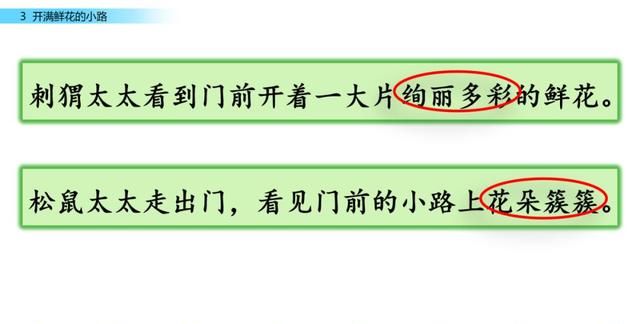 3 开满鲜花的小路

刺猬太太看到门前开着一大片绚丽多彩的鲜花。

松鼠太太走出门，看见门前的小路上花朵簇簇。